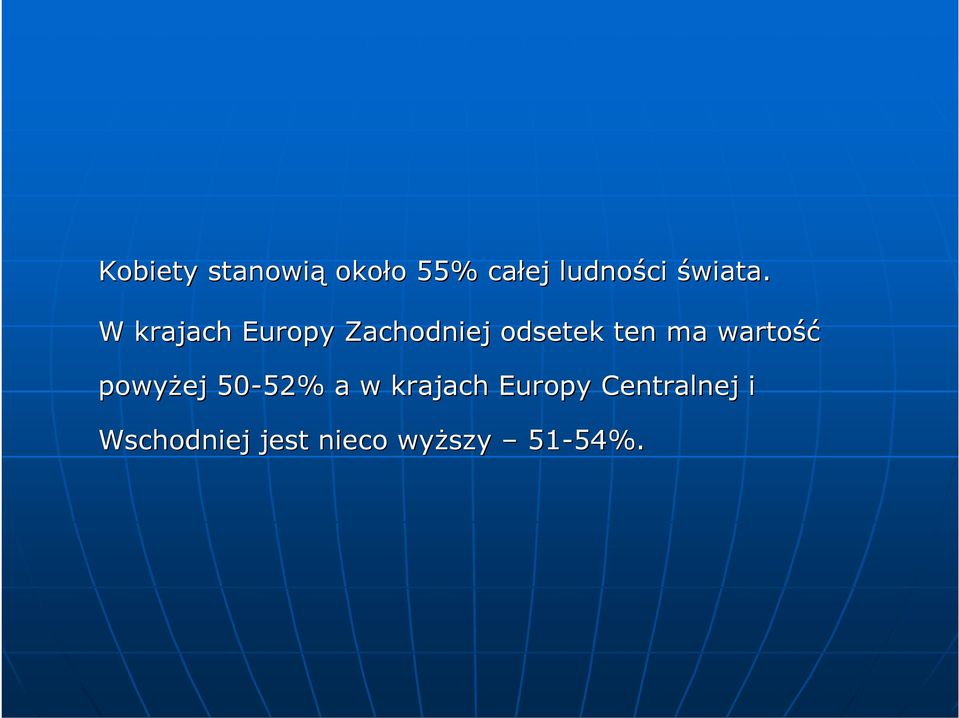 Kobiety stanowią około 55% całej ludności świata.

W krajach Europy Zachodniej odsetek ten ma wartość powyżej 50-52% a w krajach Europy Centralnej i Wschodniej jest nieco wyższy – 51-54%.